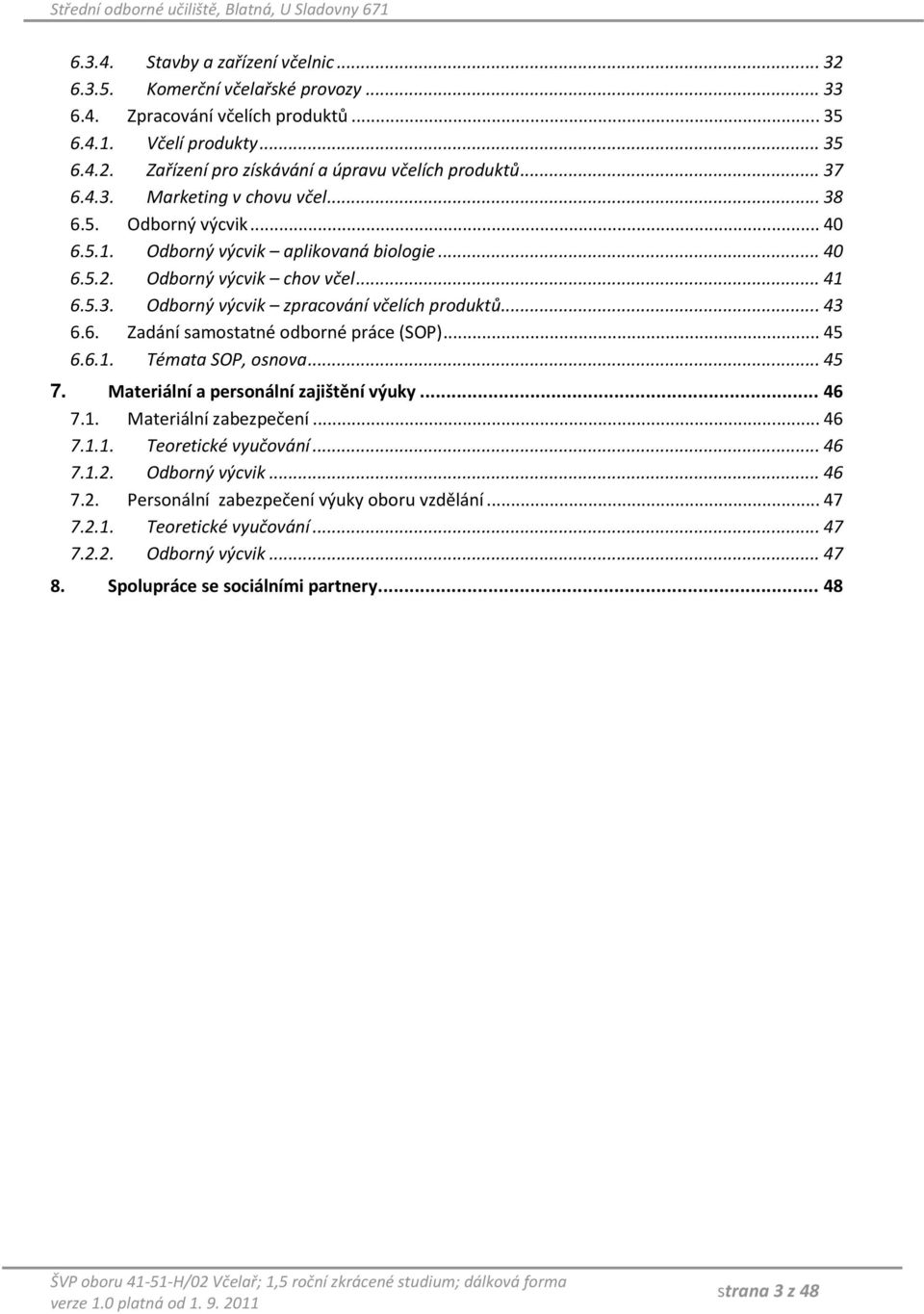 Střední odborné učiliště, Blatná, U Sladovny 671

6.3.4. Stavby a zařízení včelnic ... 32
6.3.5. Komerční včelařské provozy ... 33
6.4. Zpracování včelích produktů ... 35
6.4.1. Včelí produkty ... 35
6.4.2. Zařízení pro získávání a úpravu včelích produktů ... 37
6.4.3. Marketing v chovu včel ... 38
6.5. Odborný výcvik ... 40
6.5.1. Odborný výcvik – aplikovaná biologie ... 40
6.5.2. Odborný výcvik – chov včel ... 41
6.5.3. Odborný výcvik – zpracování včelích produktů ... 43
6.6. Zadání samostatné odborné práce (SOP) ... 45
6.6.1. Témata SOP, osnova ... 45
7. Materiální a personální zajištění výuky ... 46
7.1. Materiální zabezpečení ... 46
7.1.1. Teoretické vyučování ... 46
7.1.2. Odborný výcvik ... 46
7.2. Personální zabezpečení výuky oboru vzdělání ... 47
7.2.1. Teoretické vyučování ... 47
7.2.2. Odborný výcvik ... 47
8. Spolupráce se sociálními partnery ... 48

ŠVP oboru 41-51-H/02 Včelař; 1,5 roční zkrácené studium; dálková forma
verze 1.0 platná od 1. 9. 2011
strana 3 z 48